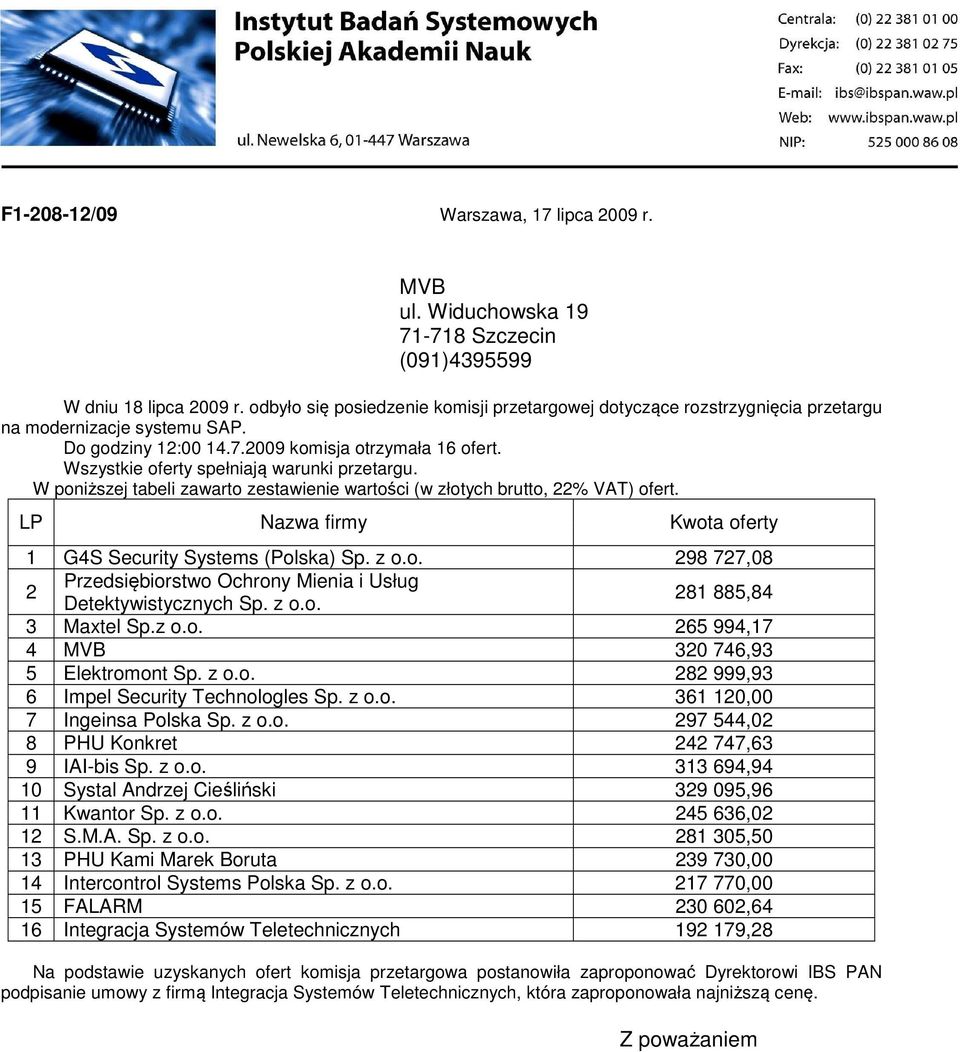 Instytut Badań Systemowych
Polskiej Akademii Nauk

ul. Newelska 6, 01-447 Warszawa

Centrala: (0) 22 381 01 00
Dyrekcja: (0) 22 381 02 75
Fax: (0) 22 381 01 05
E-mail: ibs@ibspan.waw.pl
Web: www.ibspan.waw.pl
NIP: 525 000 86 08

F1-208-12/09

Warszawa, 17 lipca 2009 r.

MVB
ul. Widuchowska 19
71-718 Szczecin
(091)4395599

W dniu 18 lipca 2009 r. odbyło się posiedzenie komisji przetargowej dotyczące rozstrzygnięcia przetargu na modernizacje systemu SAP.
Do godziny 12:00 14.7.2009 komisja otrzymała 16 ofert.
Wszystkie oferty spełniają warunki przetargu.
W poniższej tabeli zawarto zestawienie wartości (w złotych brutto, 22% VAT) ofert.

| LP | Nazwa firmy | Kwota oferty |
|---|---|---|
| 1 | G4S Security Systems (Polska) Sp. z o.o. | 298 727,08 |
| 2 | Przedsiębiorstwo Ochrony Mienia i Usług Detektywistycznych Sp. z o.o. | 281 885,84 |
| 3 | Maxtel Sp.z o.o. | 265 994,17 |
| 4 | MVB | 320 746,93 |
| 5 | Elektromont Sp. z o.o. | 282 999,93 |
| 6 | Impel Security Technologles Sp. z o.o. | 361 120,00 |
| 7 | Ingeinsa Polska Sp. z o.o. | 297 544,02 |
| 8 | PHU Konkret | 242 747,63 |
| 9 | IAI-bis Sp. z o.o. | 313 694,94 |
| 10 | Systal Andrzej Cieśliński | 329 095,96 |
| 11 | Kwantor Sp. z o.o. | 245 636,02 |
| 12 | S.M.A. Sp. z o.o. | 281 305,50 |
| 13 | PHU Kami Marek Boruta | 239 730,00 |
| 14 | Intercontrol Systems Polska Sp. z o.o. | 217 770,00 |
| 15 | FALARM | 230 602,64 |
| 16 | Integracja Systemów Teletechnicznych | 192 179,28 |

Na podstawie uzyskanych ofert komisja przetargowa postanowiła zaproponować Dyrektorowi IBS PAN podpisanie umowy z firmą Integracja Systemów Teletechnicznych, która zaproponowała najniższą cenę.

Z poważaniem